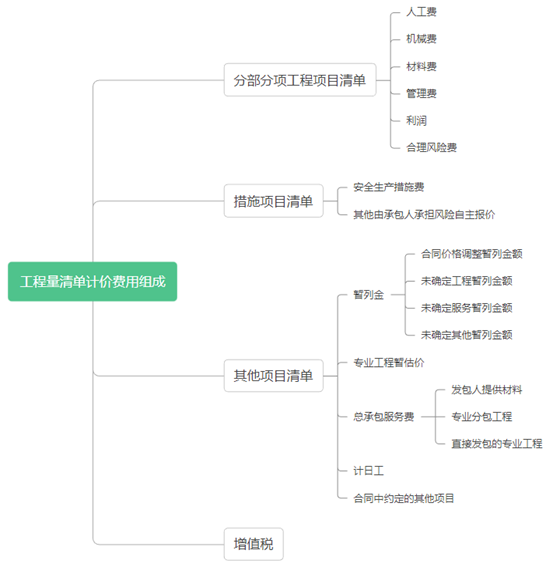 工程量清单计价费用组成

分部分项工程项目清单
人工费
机械费
材料费
管理费
利润
合理风险费

措施项目清单
安全生产措施费
其他由承包人承担风险自主报价

其他项目清单
暂列金
合同价格调整暂列金额
未确定工程暂列金额
未确定服务暂列金额
未确定其他暂列金额
专业工程暂估价
总承包服务费
发包人提供材料
专业分包工程
直接发包的专业工程
计日工
合同中约定的其他项目

增值税